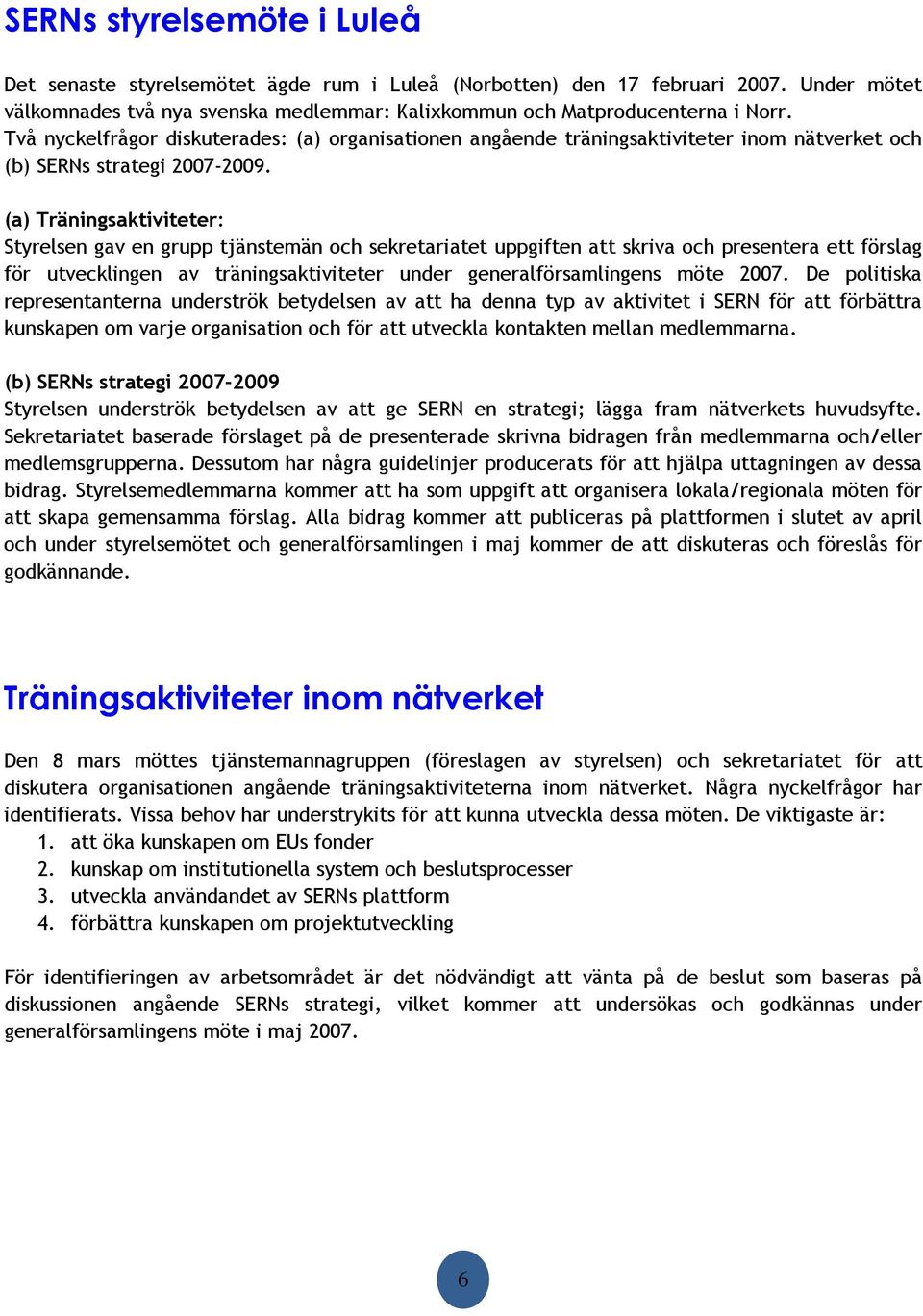 SERNs styrelsemöte i Luleå

Det senaste styrelsemötet ägde rum i Luleå (Norbotten) den 17 februari 2007. Under mötet välkomnades två nya svenska medlemmar: Kalixkommun och Matproducenterna i Norr. Två nyckelfrågor diskuterades: (a) organisationen angående träningsaktiviteter inom nätverket och (b) SERNs strategi 2007-2009.

(a) Träningsaktiviteter:
Styrelsen gav en grupp tjänstemän och sekretariatet uppgiften att skriva och presentera ett förslag för utvecklingen av träningsaktiviteter under generalförsamlingens möte 2007. De politiska representanterna underströk betydelsen av att ha denna typ av aktivitet i SERN för att förbättra kunskapen om varje organisation och för att utveckla kontakten mellan medlemmarna.

(b) SERNs strategi 2007-2009
Styrelsen underströk betydelsen av att ge SERN en strategi; lägga fram nätverkets huvudsyfte. Sekretariatet baserade förslaget på de presenterade skrivna bidragen från medlemmarna och/eller medlemsgrupperna. Dessutom har några guidelinjer producerats för att hjälpa uttagningen av dessa bidrag. Styrelsemedlemmarna kommer att ha som uppgift att organisera lokala/regionala möten för att skapa gemensamma förslag. Alla bidrag kommer att publiceras på plattformen i slutet av april och under styrelsemötet och generalförsamlingen i maj kommer de att diskuteras och föreslås för godkännande.

Träningsaktiviteter inom nätverket

Den 8 mars möttes tjänstemannagruppen (föreslagen av styrelsen) och sekretariatet för att diskutera organisationen angående träningsaktiviteterna inom nätverket. Några nyckelfrågor har identifierats. Vissa behov har understrykits för att kunna utveckla dessa möten. De viktigaste är:
1. att öka kunskapen om EUs fonder
2. kunskap om institutionella system och beslutsprocesser
3. utveckla användandet av SERNs plattform
4. förbättra kunskapen om projektutveckling

För identifieringen av arbetsområdet är det nödvändigt att vänta på de beslut som baseras på diskussionen angående SERNs strategi, vilket kommer att undersökas och godkännas under generalförsamlingens möte i maj 2007.

6